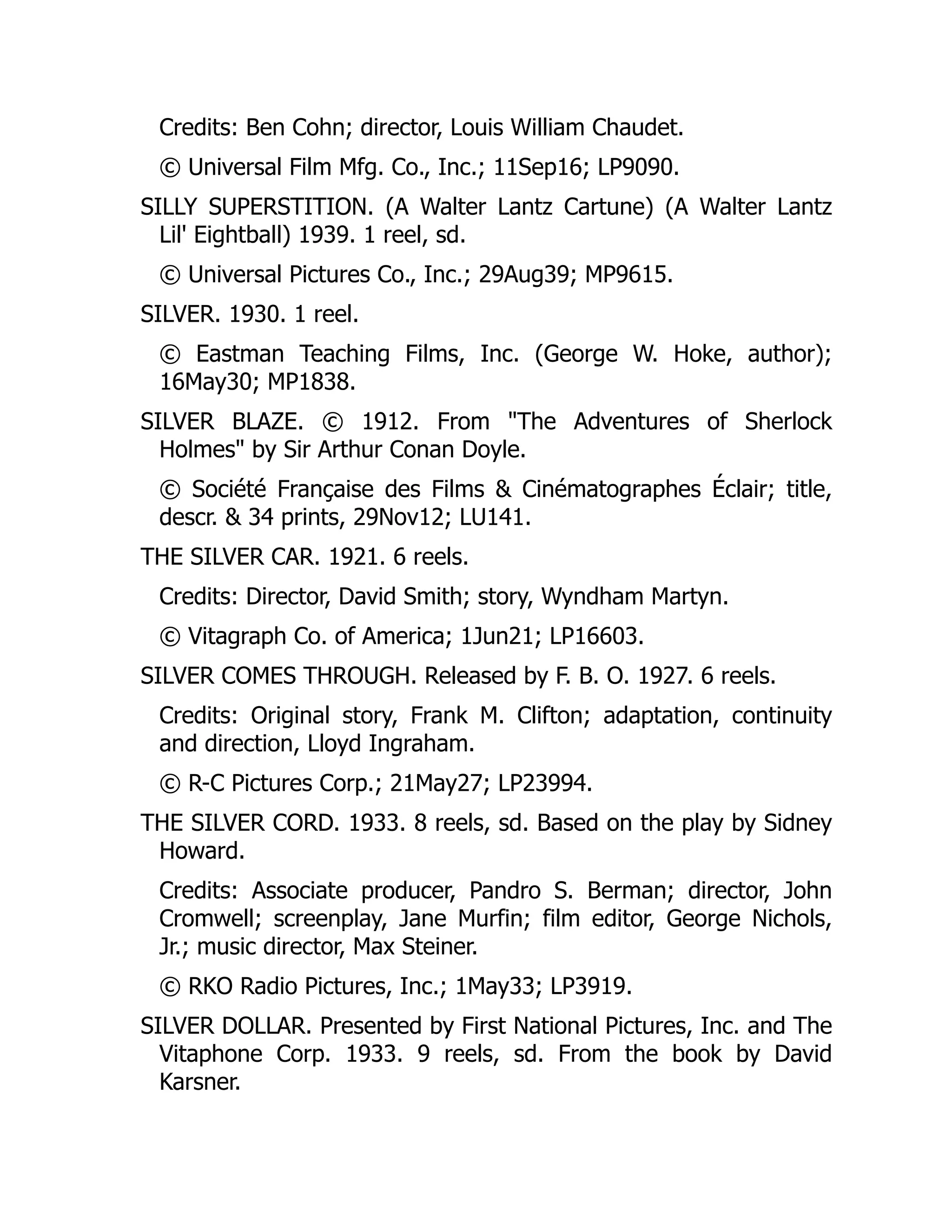 Credits: Ben Cohn; director, Louis William Chaudet.

© Universal Film Mfg. Co., Inc.; 11Sep16; LP9090.

SILLY SUPERSTITION. (A Walter Lantz Cartune) (A Walter Lantz Lil' Eightball) 1939. 1 reel, sd.

© Universal Pictures Co., Inc.; 29Aug39; MP9615.

SILVER. 1930. 1 reel.

© Eastman Teaching Films, Inc. (George W. Hoke, author); 16May30; MP1838.

SILVER BLAZE. © 1912. From "The Adventures of Sherlock Holmes" by Sir Arthur Conan Doyle.

© Société Française des Films & Cinématographes Éclair; title, descr. & 34 prints, 29Nov12; LU141.

THE SILVER CAR. 1921. 6 reels.

Credits: Director, David Smith; story, Wyndham Martyn.

© Vitagraph Co. of America; 1Jun21; LP16603.

SILVER COMES THROUGH. Released by F. B. O. 1927. 6 reels.

Credits: Original story, Frank M. Clifton; adaptation, continuity and direction, Lloyd Ingraham.

© R-C Pictures Corp.; 21May27; LP23994.

THE SILVER CORD. 1933. 8 reels, sd. Based on the play by Sidney Howard.

Credits: Associate producer, Pandro S. Berman; director, John Cromwell; screenplay, Jane Murfin; film editor, George Nichols, Jr.; music director, Max Steiner.

© RKO Radio Pictures, Inc.; 1May33; LP3919.

SILVER DOLLAR. Presented by First National Pictures, Inc. and The Vitaphone Corp. 1933. 9 reels, sd. From the book by David Karsner.